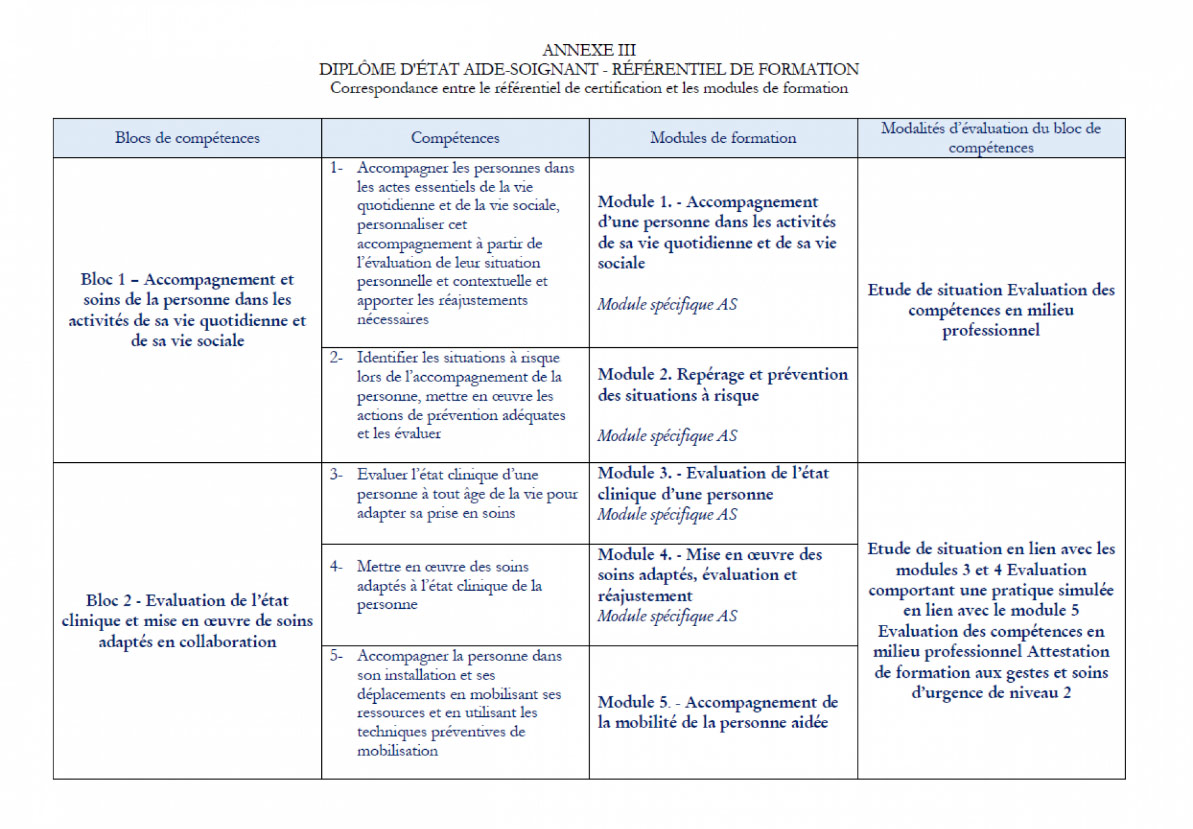 ANNEXE III
DIPLÔME D'ÉTAT AIDE-SOIGNANT - RÉFÉRENTIEL DE FORMATION
Correspondance entre le référentiel de certification et les modules de formation

| Blocs de compétences | Compétences | Modules de formation | Modalités d'évaluation du bloc de compétences |
|---|---|---|---|
| Bloc 1 – Accompagnement et soins de la personne dans les activités de sa vie quotidienne et de sa vie sociale | 1- Accompagner les personnes dans les actes essentiels de la vie quotidienne et de la vie sociale, personnaliser cet accompagnement à partir de l'évaluation de leur situation personnelle et contextuelle et apporter les réajustements nécessaires | Module 1. - Accompagnement d'une personne dans les activités de sa vie quotidienne et de sa vie sociale Module spécifique AS | Etude de situation Evaluation des compétences en milieu professionnel |
| | 2- Identifier les situations à risque lors de l'accompagnement de la personne, mettre en œuvre les actions de prévention adéquates et les évaluer | Module 2. Repérage et prévention des situations à risque Module spécifique AS | |
| Bloc 2 - Evaluation de l'état clinique et mise en œuvre de soins adaptés en collaboration | 3- Evaluer l'état clinique d'une personne à tout âge de la vie pour adapter sa prise en soins | Module 3. - Evaluation de l'état clinique d'une personne Module spécifique AS | Etude de situation en lien avec les modules 3 et 4 Evaluation comportant une pratique simulée en lien avec le module 5 Evaluation des compétences en milieu professionnel Attestation de formation aux gestes et soins d'urgence de niveau 2 |
| | 4- Mettre en œuvre des soins adaptés à l'état clinique de la personne | Module 4. - Mise en œuvre des soins adaptés, évaluation et réajustement Module spécifique AS | |
| | 5- Accompagner la personne dans son installation et ses déplacements en mobilisant ses ressources et en utilisant les techniques préventives de mobilisation | Module 5. - Accompagnement de la mobilité de la personne aidée | |